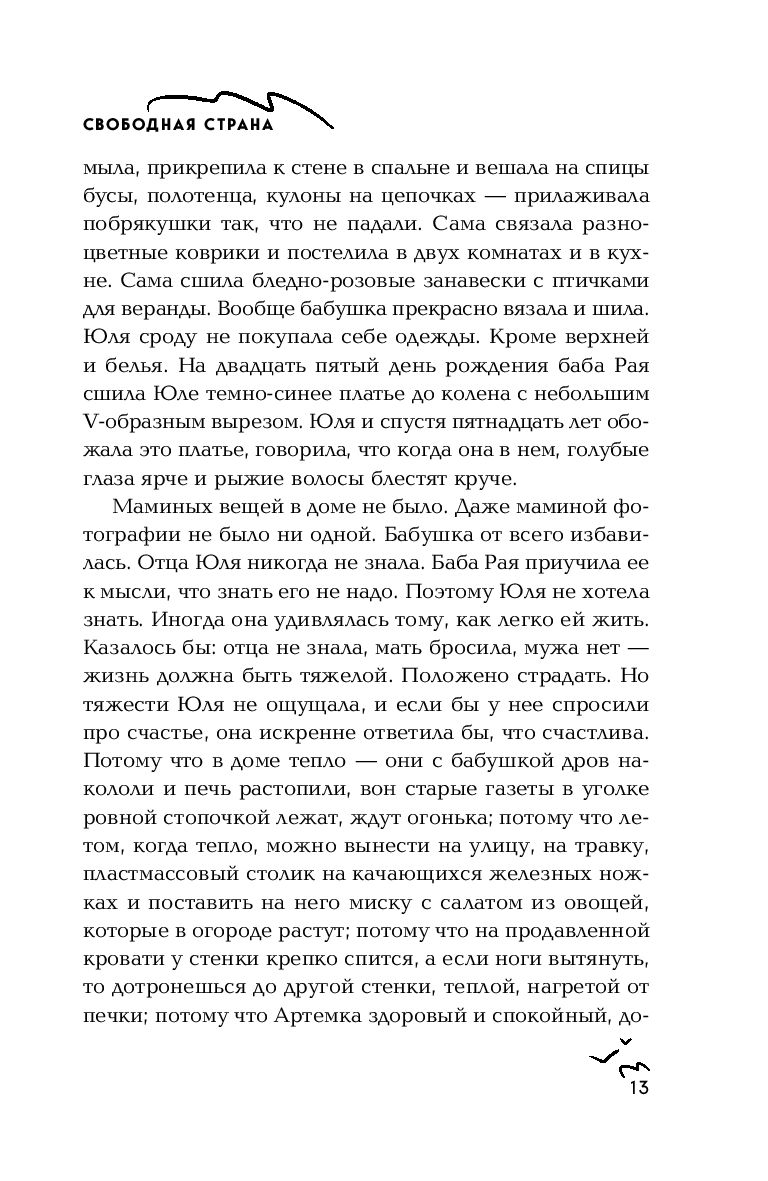 СВОБОДНАЯ СТРАНА

мыла, прикрепила к стене в спальне и вешала на спицы бусы, полотенца, кулоны на цепочках — прилаживала побрякушки так, что не падали. Сама связала разноцветные коврики и постелила в двух комнатах и в кухне. Сама сшила бледно-розовые занавески с птичками для веранды. Вообще бабушка прекрасно вязала и шила. Юля сроду не покупала себе одежды. Кроме верхней и белья. На двадцать пятый день рождения баба Рая сшила Юле темно-синее платье до колена с небольшим V-образным вырезом. Юля и спустя пятнадцать лет обожала это платье, говорила, что когда она в нем, голубые глаза ярче и рыжие волосы блестят круче.

Маминых вещей в доме не было. Даже маминой фотографии не было ни одной. Бабушка от всего избавилась. Отца Юля никогда не знала. Баба Рая приучила ее к мысли, что знать его не надо. Поэтому Юля не хотела знать. Иногда она удивлялась тому, как легко ей жить. Казалось бы: отца не знала, мать бросила, мужа нет — жизнь должна быть тяжелой. Положено страдать. Но тяжести Юля не ощущала, и если бы у нее спросили про счастье, она искренне ответила бы, что счастлива. Потому что в доме тепло — они с бабушкой дров накололи и печь растопили, вон старые газеты в уголке ровной стопочкой лежат, ждут огонька; потому что летом, когда тепло, можно вынести на улицу, на травку, пластмассовый столик на качающихся железных ножках и поставить на него миску с салатом из овощей, которые в огороде растут; потому что на продавленной кровати у стенки крепко спится, а если ноги вытянуть, то дотронешься до другой стенки, теплой, нагретой от печки; потому что Артемка здоровый и спокойный, до-

13